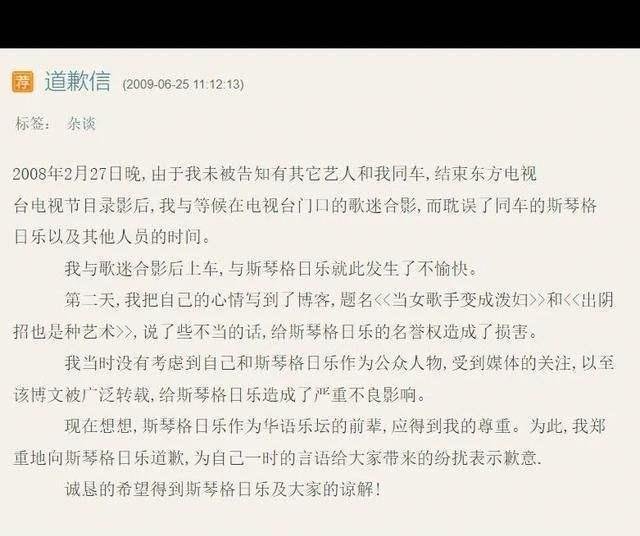 荐 道歉信 (2009-06-25 11:12:13)

标签： 杂谈

2008年2月27日晚，由于我未被告知有其它艺人和我同车，结束东方电视台电视节目录影后，我与等候在电视台门口的歌迷合影，而耽误了同车的斯琴格日乐以及其他人员的时间。

我与歌迷合影后上车，与斯琴格日乐就此发生了不愉快。

第二天，我把自己的心情写到了博客，题名<<当女歌手变成泼妇>>和<<出阴招也是种艺术>>，说了些不当的话，给斯琴格日乐的名誉权造成了损害。

我当时没有考虑到自己和斯琴格日乐作为公众人物，受到媒体的关注，以至该博文被广泛转载，给斯琴格日乐造成了严重不良影响。

现在想想，斯琴格日乐作为华语乐坛的前辈，应得到我的尊重。为此，我郑重地向斯琴格日乐道歉，为自己一时的言语给大家带来的纷扰表示歉意.

诚恳的希望得到斯琴格日乐及大家的谅解！